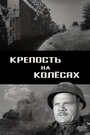 КРЕПОСТЬ
НА
КОЛЁСАХ